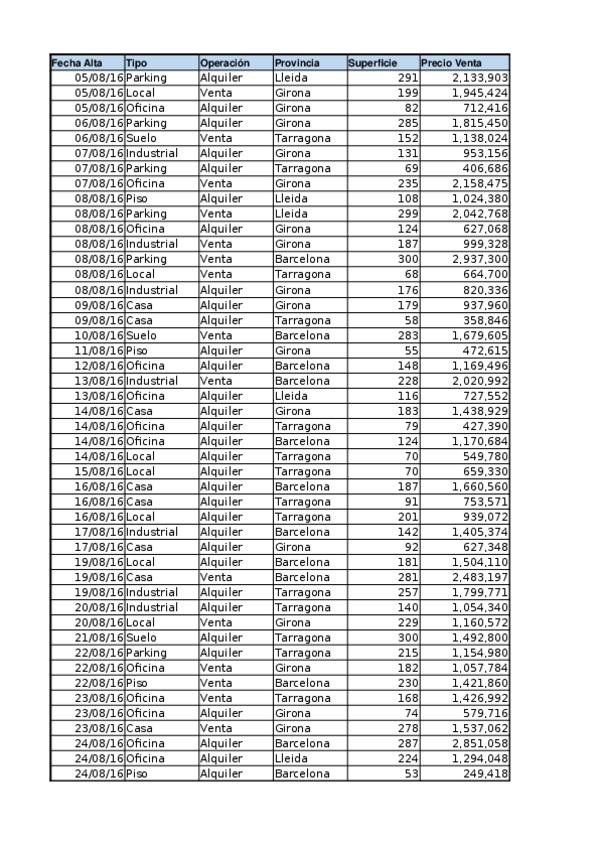 | Fecha Alta | Tipo | Operación | Provincia | Superficie | Precio Venta |
|---|---|---|---|---|---|
| 05/08/16 | Parking | Alquiler | Lleida | 291 | 2,133,903 |
| 05/08/16 | Local | Venta | Girona | 199 | 1,945,424 |
| 05/08/16 | Oficina | Alquiler | Girona | 82 | 712,416 |
| 06/08/16 | Parking | Alquiler | Girona | 285 | 1,815,450 |
| 06/08/16 | Suelo | Venta | Tarragona | 152 | 1,138,024 |
| 07/08/16 | Industrial | Alquiler | Girona | 131 | 953,156 |
| 07/08/16 | Parking | Alquiler | Tarragona | 69 | 406,686 |
| 07/08/16 | Oficina | Venta | Girona | 235 | 2,158,475 |
| 08/08/16 | Piso | Alquiler | Lleida | 108 | 1,024,380 |
| 08/08/16 | Parking | Venta | Lleida | 299 | 2,042,768 |
| 08/08/16 | Oficina | Alquiler | Girona | 124 | 627,068 |
| 08/08/16 | Industrial | Venta | Girona | 187 | 999,328 |
| 08/08/16 | Parking | Venta | Barcelona | 300 | 2,937,300 |
| 08/08/16 | Local | Venta | Tarragona | 68 | 664,700 |
| 08/08/16 | Industrial | Alquiler | Girona | 176 | 820,336 |
| 09/08/16 | Casa | Alquiler | Girona | 179 | 937,960 |
| 09/08/16 | Casa | Alquiler | Tarragona | 58 | 358,846 |
| 10/08/16 | Suelo | Venta | Barcelona | 283 | 1,679,605 |
| 11/08/16 | Piso | Alquiler | Girona | 55 | 472,615 |
| 12/08/16 | Oficina | Alquiler | Barcelona | 148 | 1,169,496 |
| 13/08/16 | Industrial | Venta | Barcelona | 228 | 2,020,992 |
| 13/08/16 | Oficina | Alquiler | Lleida | 116 | 727,552 |
| 14/08/16 | Casa | Alquiler | Girona | 183 | 1,438,929 |
| 14/08/16 | Oficina | Alquiler | Tarragona | 79 | 427,390 |
| 14/08/16 | Oficina | Alquiler | Barcelona | 124 | 1,170,684 |
| 14/08/16 | Local | Alquiler | Tarragona | 70 | 549,780 |
| 15/08/16 | Local | Alquiler | Tarragona | 70 | 659,330 |
| 16/08/16 | Casa | Alquiler | Barcelona | 187 | 1,660,560 |
| 16/08/16 | Casa | Alquiler | Tarragona | 91 | 753,571 |
| 16/08/16 | Local | Alquiler | Tarragona | 201 | 939,072 |
| 17/08/16 | Industrial | Alquiler | Barcelona | 142 | 1,405,374 |
| 17/08/16 | Casa | Alquiler | Girona | 92 | 627,348 |
| 19/08/16 | Local | Alquiler | Barcelona | 181 | 1,504,110 |
| 19/08/16 | Casa | Venta | Barcelona | 281 | 2,483,197 |
| 19/08/16 | Industrial | Alquiler | Tarragona | 257 | 1,799,771 |
| 20/08/16 | Industrial | Alquiler | Tarragona | 140 | 1,054,340 |
| 20/08/16 | Local | Venta | Girona | 229 | 1,160,572 |
| 21/08/16 | Suelo | Alquiler | Tarragona | 300 | 1,492,800 |
| 22/08/16 | Parking | Alquiler | Tarragona | 215 | 1,154,980 |
| 22/08/16 | Oficina | Venta | Girona | 182 | 1,057,784 |
| 22/08/16 | Piso | Venta | Barcelona | 230 | 1,421,860 |
| 23/08/16 | Oficina | Venta | Tarragona | 168 | 1,426,992 |
| 23/08/16 | Oficina | Alquiler | Girona | 74 | 579,716 |
| 23/08/16 | Casa | Venta | Girona | 278 | 1,537,062 |
| 24/08/16 | Oficina | Alquiler | Barcelona | 287 | 2,851,058 |
| 24/08/16 | Oficina | Alquiler | Lleida | 224 | 1,294,048 |
| 24/08/16 | Piso | Alquiler | Barcelona | 53 | 249,418 |